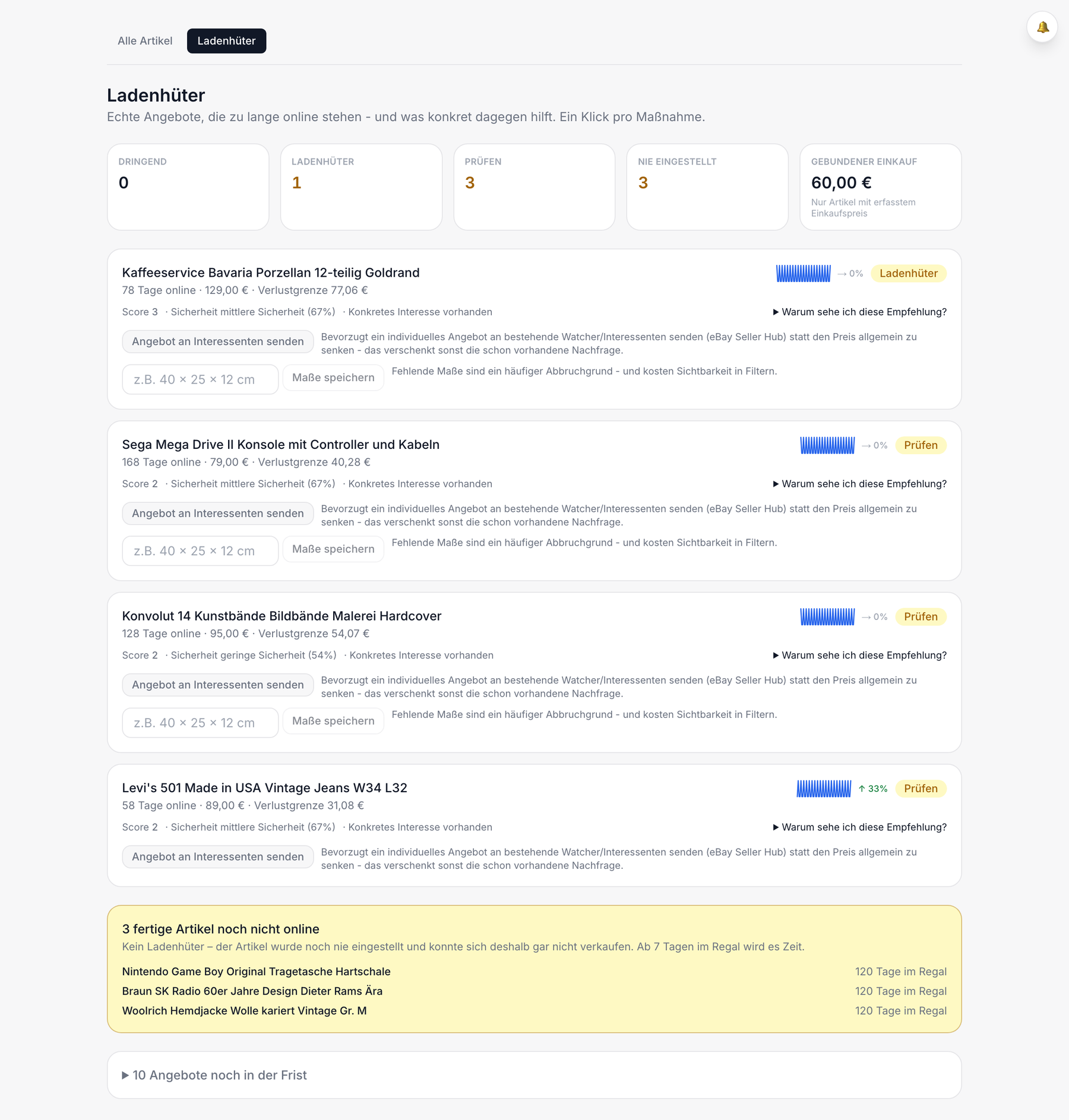 Alle Artikel Ladenhüter

Ladenhüter
Echte Angebote, die zu lange online stehen - und was konkret dagegen hilft. Ein Klick pro Maßnahme.

DRINGEND
0

LADENHÜTER
1

PRÜFEN
3

NIE EINGESTELLT
3

GEBUNDENER EINKAUF
60,00 €
Nur Artikel mit erfasstem Einkaufspreis

Kaffeeservice Bavaria Porzellan 12-teilig Goldrand
→ 0% Ladenhüter
78 Tage online · 129,00 € · Verlustgrenze 77,06 €
Score 3 · Sicherheit mittlere Sicherheit (67%) · Konkretes Interesse vorhanden
▶ Warum sehe ich diese Empfehlung?
Angebot an Interessenten senden
Bevorzugt ein individuelles Angebot an bestehende Watcher/Interessenten senden (eBay Seller Hub) statt den Preis allgemein zu senken - das verschenkt sonst die schon vorhandene Nachfrage.
z.B. 40 × 25 × 12 cm
Maße speichern
Fehlende Maße sind ein häufiger Abbruchgrund - und kosten Sichtbarkeit in Filtern.

Sega Mega Drive II Konsole mit Controller und Kabeln
→ 0% Prüfen
168 Tage online · 79,00 € · Verlustgrenze 40,28 €
Score 2 · Sicherheit mittlere Sicherheit (67%) · Konkretes Interesse vorhanden
▶ Warum sehe ich diese Empfehlung?
Angebot an Interessenten senden
Bevorzugt ein individuelles Angebot an bestehende Watcher/Interessenten senden (eBay Seller Hub) statt den Preis allgemein zu senken - das verschenkt sonst die schon vorhandene Nachfrage.
z.B. 40 × 25 × 12 cm
Maße speichern
Fehlende Maße sind ein häufiger Abbruchgrund - und kosten Sichtbarkeit in Filtern.

Konvolut 14 Kunstbände Bildbände Malerei Hardcover
→ 0% Prüfen
128 Tage online · 95,00 € · Verlustgrenze 54,07 €
Score 2 · Sicherheit geringe Sicherheit (54%) · Konkretes Interesse vorhanden
▶ Warum sehe ich diese Empfehlung?
Angebot an Interessenten senden
Bevorzugt ein individuelles Angebot an bestehende Watcher/Interessenten senden (eBay Seller Hub) statt den Preis allgemein zu senken - das verschenkt sonst die schon vorhandene Nachfrage.
z.B. 40 × 25 × 12 cm
Maße speichern
Fehlende Maße sind ein häufiger Abbruchgrund - und kosten Sichtbarkeit in Filtern.

Levi's 501 Made in USA Vintage Jeans W34 L32
↑ 33% Prüfen
58 Tage online · 89,00 € · Verlustgrenze 31,08 €
Score 2 · Sicherheit mittlere Sicherheit (67%) · Konkretes Interesse vorhanden
▶ Warum sehe ich diese Empfehlung?
Angebot an Interessenten senden
Bevorzugt ein individuelles Angebot an bestehende Watcher/Interessenten senden (eBay Seller Hub) statt den Preis allgemein zu senken - das verschenkt sonst die schon vorhandene Nachfrage.

3 fertige Artikel noch nicht online
Kein Ladenhüter – der Artikel wurde noch nie eingestellt und konnte sich deshalb gar nicht verkaufen. Ab 7 Tagen im Regal wird es Zeit.
Nintendo Game Boy Original Tragetasche Hartschale 120 Tage im Regal
Braun SK Radio 60er Jahre Design Dieter Rams Ära 120 Tage im Regal
Woolrich Hemdjacke Wolle kariert Vintage Gr. M 120 Tage im Regal

▶ 10 Angebote noch in der Frist